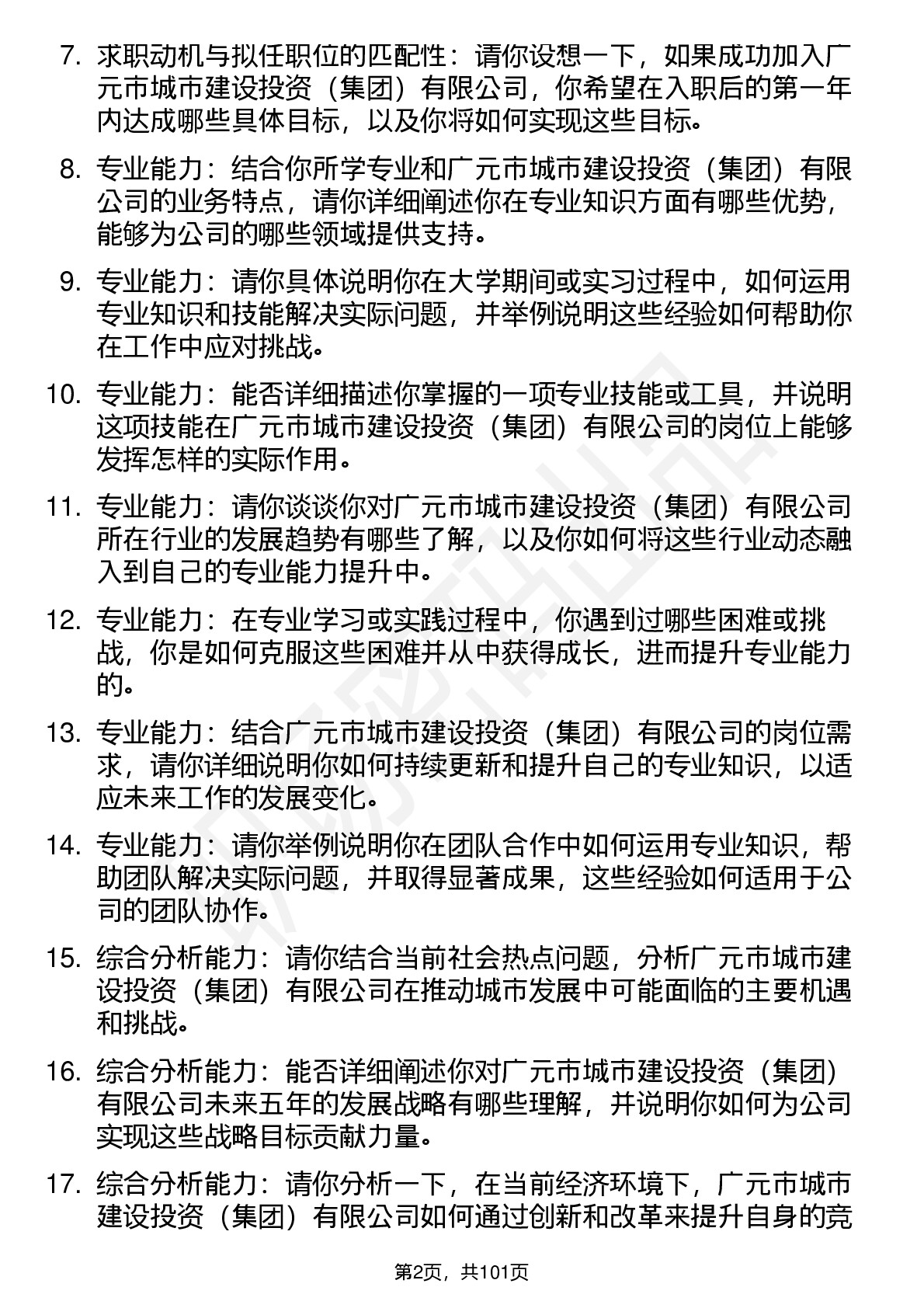 7. 求职动机与拟任职位的匹配性：请你设想一下，如果成功加入广元市城市建设投资（集团）有限公司，你希望在入职后的第一年内达成哪些具体目标，以及你将如何实现这些目标。

8. 专业能力：结合你所学专业和广元市城市建设投资（集团）有限公司的业务特点，请你详细阐述你在专业知识方面有哪些优势，能够为公司的哪些领域提供支持。

9. 专业能力：请你具体说明你在大学期间或实习过程中，如何运用专业知识和技能解决实际问题，并举例说明这些经验如何帮助你在工作中应对挑战。

10. 专业能力：能否详细描述你掌握的一项专业技能或工具，并说明这项技能在广元市城市建设投资（集团）有限公司的岗位上能够发挥怎样的实际作用。

11. 专业能力：请你谈谈你对广元市城市建设投资（集团）有限公司所在行业的发展趋势有哪些了解，以及你如何将这些行业动态融入到自己的专业能力提升中。

12. 专业能力：在专业学习或实践过程中，你遇到过哪些困难或挑战，你是如何克服这些困难并从中获得成长，进而提升专业能力的。

13. 专业能力：结合广元市城市建设投资（集团）有限公司的岗位需求，请你详细说明你如何持续更新和提升自己的专业知识，以适应未来工作的发展变化。

14. 专业能力：请你举例说明你在团队合作中如何运用专业知识，帮助团队解决实际问题，并取得显著成果，这些经验如何适用于公司的团队协作。

15. 综合分析能力：请你结合当前社会热点问题，分析广元市城市建设投资（集团）有限公司在推动城市发展中可能面临的主要机遇和挑战。

16. 综合分析能力：能否详细阐述你对广元市城市建设投资（集团）有限公司未来五年的发展战略有哪些理解，并说明你如何为公司实现这些战略目标贡献力量。

17. 综合分析能力：请你分析一下，在当前经济环境下，广元市城市建设投资（集团）有限公司如何通过创新和改革来提升自身的竞

第2页，共101页